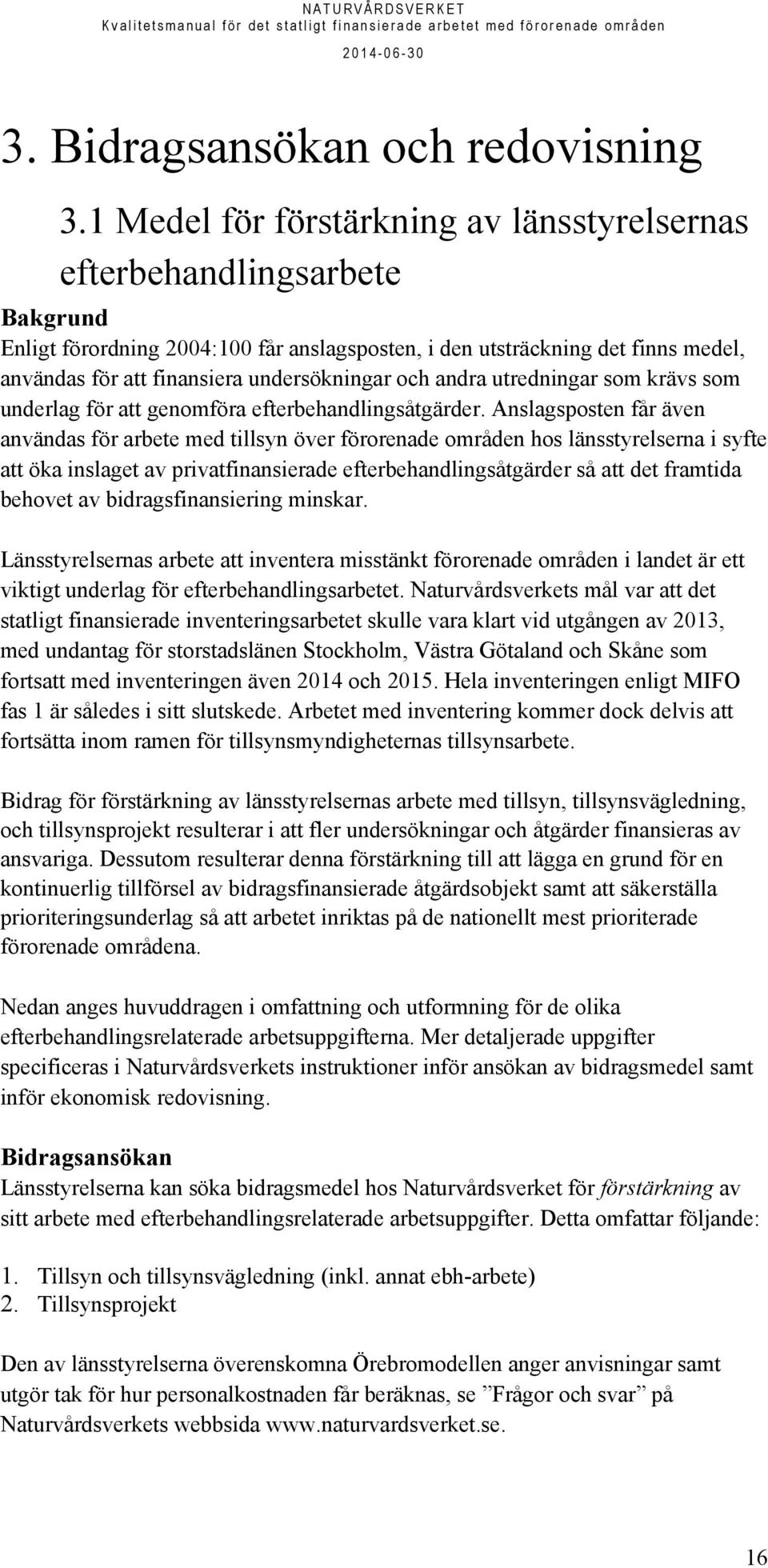 NATURVÅRDSVERKET
Kvalitetsmanual för det statligt finansierade arbetet med förorenade områden
2014-06-30

3. Bidragsansökan och redovisning

3.1 Medel för förstärkning av länsstyrelsernas efterbehandlingsarbete

Bakgrund
Enligt förordning 2004:100 får anslagsposten, i den utsträckning det finns medel, användas för att finansiera undersökningar och andra utredningar som krävs som underlag för att genomföra efterbehandlingsåtgärder. Anslagsposten får även användas för arbete med tillsyn över förorenade områden hos länsstyrelserna i syfte att öka inslaget av privatfinansierade efterbehandlingsåtgärder så att det framtida behovet av bidragsfinansiering minskar.

Länsstyrelsernas arbete att inventera misstänkt förorenade områden i landet är ett viktigt underlag för efterbehandlingsarbetet. Naturvårdsverkets mål var att det statligt finansierade inventeringsarbetet skulle vara klart vid utgången av 2013, med undantag för storstadslänen Stockholm, Västra Götaland och Skåne som fortsatt med inventeringen även 2014 och 2015. Hela inventeringen enligt MIFO fas 1 är således i sitt slutskede. Arbetet med inventering kommer dock delvis att fortsätta inom ramen för tillsynsmyndigheternas tillsynsarbete.

Bidrag för förstärkning av länsstyrelsernas arbete med tillsyn, tillsynsvägledning, och tillsynsprojekt resulterar i att fler undersökningar och åtgärder finansieras av ansvariga. Dessutom resulterar denna förstärkning till att lägga en grund för en kontinuerlig tillförsel av bidragsfinansierade åtgärdsobjekt samt att säkerställa prioriteringsunderlag så att arbetet inriktas på de nationellt mest prioriterade förorenade områdena.

Nedan anges huvuddragen i omfattning och utformning för de olika efterbehandlingsrelaterade arbetsuppgifterna. Mer detaljerade uppgifter specificeras i Naturvårdsverkets instruktioner inför ansökan av bidragsmedel samt inför ekonomisk redovisning.

Bidragsansökan
Länsstyrelserna kan söka bidragsmedel hos Naturvårdsverket för förstärkning av sitt arbete med efterbehandlingsrelaterade arbetsuppgifter. Detta omfattar följande:

1. Tillsyn och tillsynsvägledning (inkl. annat ebh-arbete)
2. Tillsynsprojekt

Den av länsstyrelserna överenskomna Örebromodellen anger anvisningar samt utgör tak för hur personalkostnaden får beräknas, se ”Frågor och svar” på Naturvårdsverkets webbsida www.naturvardsverket.se.

16